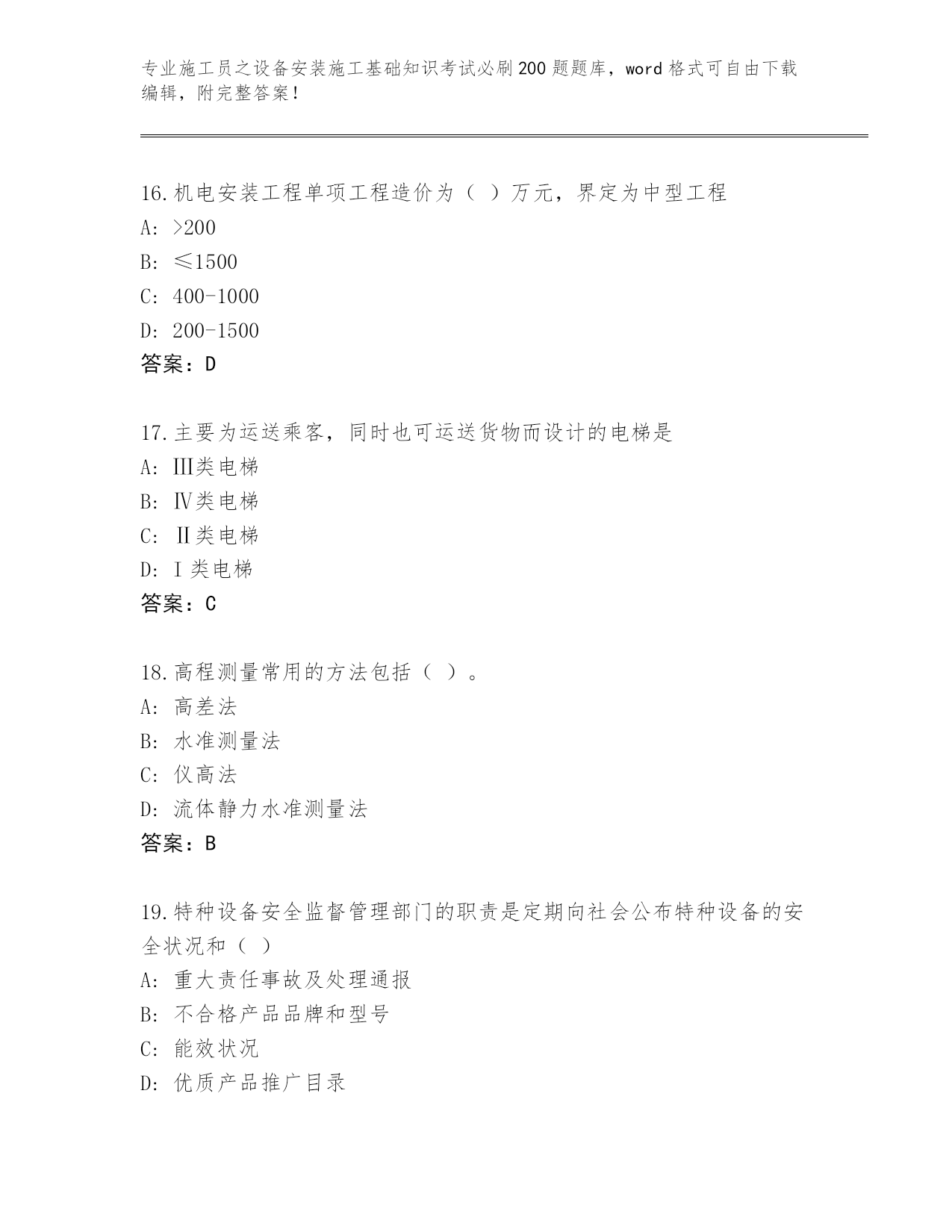 专业施工员之设备安装施工基础知识考试必刷200题题库，word格式可自由下载编辑，附完整答案！

16.机电安装工程单项工程造价为（ ）万元，界定为中型工程
A: >200
B: ≤1500
C: 400-1000
D: 200-1500
答案：D

17.主要为运送乘客，同时也可运送货物而设计的电梯是
A: Ⅲ类电梯
B: Ⅳ类电梯
C: Ⅱ类电梯
D: Ⅰ类电梯
答案：C

18.高程测量常用的方法包括（ ）。
A: 高差法
B: 水准测量法
C: 仪高法
D: 流体静力水准测量法
答案：B

19.特种设备安全监督管理部门的职责是定期向社会公布特种设备的安全状况和（ ）
A: 重大责任事故及处理通报
B: 不合格产品品牌和型号
C: 能效状况
D: 优质产品推广目录